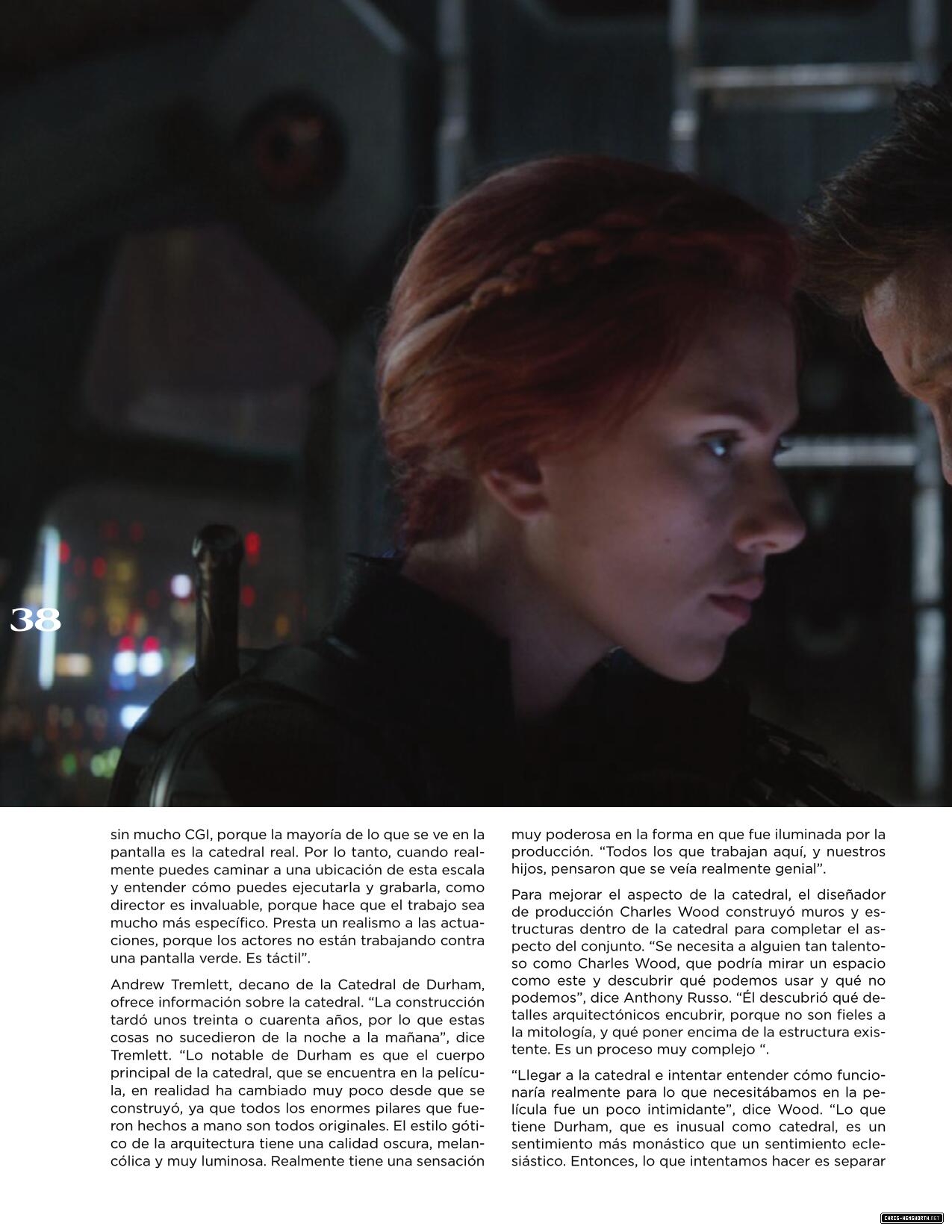 38

sin mucho CGI, porque la mayoría de lo que se ve en la pantalla es la catedral real. Por lo tanto, cuando realmente puedes caminar a una ubicación de esta escala y entender cómo puedes ejecutarla y grabarla, como director es invaluable, porque hace que el trabajo sea mucho más específico. Presta un realismo a las actuaciones, porque los actores no están trabajando contra una pantalla verde. Es táctil".

Andrew Tremlett, decano de la Catedral de Durham, ofrece información sobre la catedral. "La construcción tardó unos treinta o cuarenta años, por lo que estas cosas no sucedieron de la noche a la mañana", dice Tremlett. "Lo notable de Durham es que el cuerpo principal de la catedral, que se encuentra en la película, en realidad ha cambiado muy poco desde que se construyó, ya que todos los enormes pilares que fueron hechos a mano son todos originales. El estilo gótico de la arquitectura tiene una calidad oscura, melancólica y muy luminosa. Realmente tiene una sensación

muy poderosa en la forma en que fue iluminada por la producción. "Todos los que trabajan aquí, y nuestros hijos, pensaron que se veía realmente genial".

Para mejorar el aspecto de la catedral, el diseñador de producción Charles Wood construyó muros y estructuras dentro de la catedral para completar el aspecto del conjunto. "Se necesita a alguien tan talentoso como Charles Wood, que podría mirar un espacio como este y descubrir qué podemos usar y qué no podemos", dice Anthony Russo. "Él descubrió qué detalles arquitectónicos encubrir, porque no son fieles a la mitología, y qué poner encima de la estructura existente. Es un proceso muy complejo ".

"Llegar a la catedral e intentar entender cómo funcionaría realmente para lo que necesitábamos en la película fue un poco intimidante", dice Wood. "Lo que tiene Durham, que es inusual como catedral, es un sentimiento más monástico que un sentimiento eclesiástico. Entonces, lo que intentamos hacer es separar

CHRIS-HEMSWORTH.NET